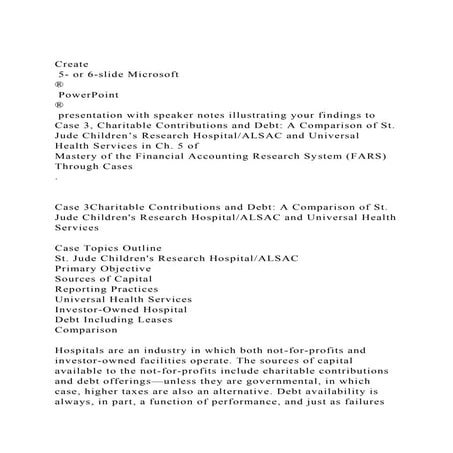 Create
 5- or 6-slide Microsoft
®
 PowerPoint
®
 presentation with speaker notes illustrating your findings to Case 3, Charitable Contributions and Debt: A Comparison of St. Jude Children's Research Hospital/ALSAC and Universal Health Services in Ch. 5 of
Mastery of the Financial Accounting Research System (FARS) Through Cases
.

Case 3Charitable Contributions and Debt: A Comparison of St. Jude Children's Research Hospital/ALSAC and Universal Health Services

Case Topics Outline
St. Jude Children's Research Hospital/ALSAC
Primary Objective
Sources of Capital
Reporting Practices
Universal Health Services
Investor-Owned Hospital
Debt Including Leases
Comparison

Hospitals are an industry in which both not-for-profits and investor-owned facilities operate. The sources of capital available to the not-for-profits include charitable contributions and debt offerings—unless they are governmental, in which case, higher taxes are also an alternative. Debt availability is always, in part, a function of performance, and just as failures